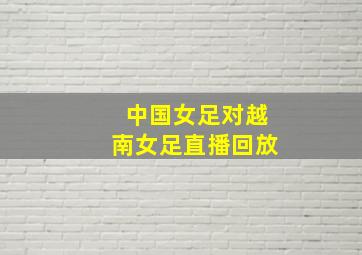 中国女足对越南女足直播回放